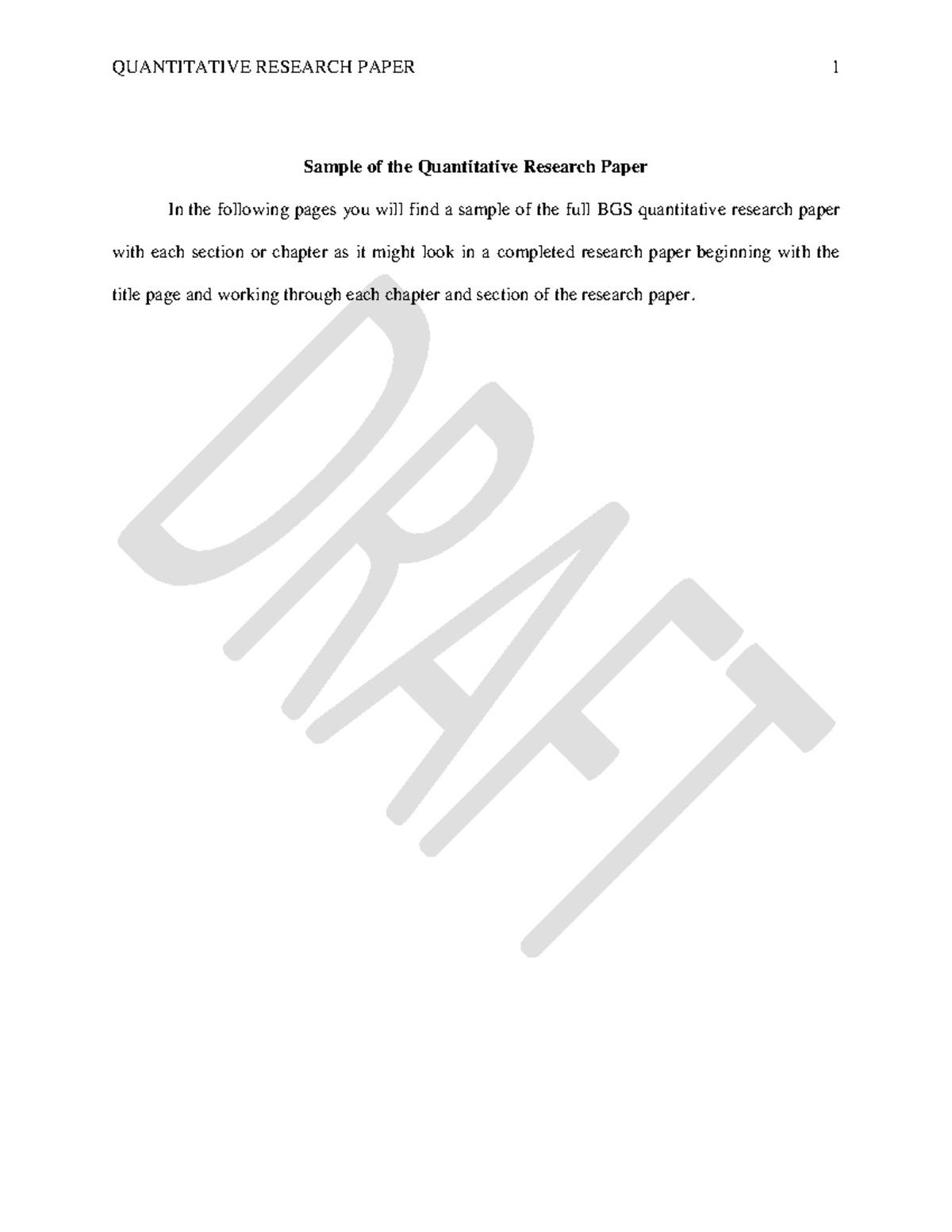 QUANTITATIVE RESEARCH PAPER 1

Sample of the Quantitative Research Paper

In the following pages you will find a sample of the full BGS quantitative research paper with each section or chapter as it might look in a completed research paper beginning with the title page and working through each chapter and section of the research paper.

DRAFT